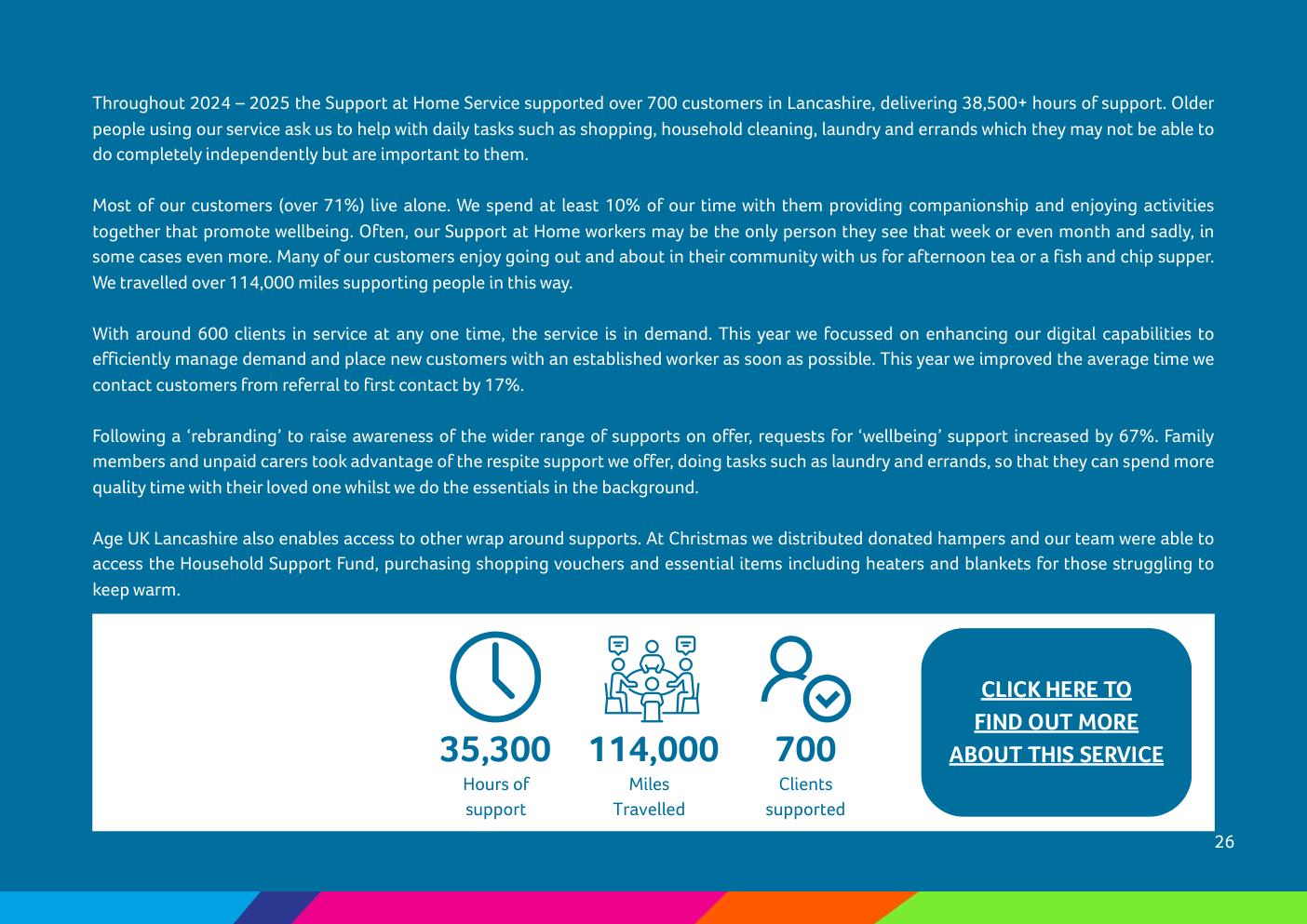 Throughout 2024 – 2025 the Support at Home Service supported over 700 customers in Lancashire, delivering 38,500+ hours of support. Older people using our service ask us to help with daily tasks such as shopping, household cleaning, laundry and errands which they may not be able to do completely independently but are important to them.

Most of our customers (over 71%) live alone. We spend at least 10% of our time with them providing companionship and enjoying activities together that promote wellbeing. Often, our Support at Home workers may be the only person they see that week or even month and sadly, in some cases even more. Many of our customers enjoy going out and about in their community with us for afternoon tea or a fish and chip supper. We travelled over 114,000 miles supporting people in this way.

With around 600 clients in service at any one time, the service is in demand. This year we focussed on enhancing our digital capabilities to efficiently manage demand and place new customers with an established worker as soon as possible. This year we improved the average time we contact customers from referral to first contact by 17%.

Following a 'rebranding' to raise awareness of the wider range of supports on offer, requests for 'wellbeing' support increased by 67%. Family members and unpaid carers took advantage of the respite support we offer, doing tasks such as laundry and errands, so that they can spend more quality time with their loved one whilst we do the essentials in the background.

Age UK Lancashire also enables access to other wrap around supports. At Christmas we distributed donated hampers and our team were able to access the Household Support Fund, purchasing shopping vouchers and essential items including heaters and blankets for those struggling to keep warm.

35,300
Hours of support

114,000
Miles Travelled

700
Clients supported

CLICK HERE TO FIND OUT MORE ABOUT THIS SERVICE

26